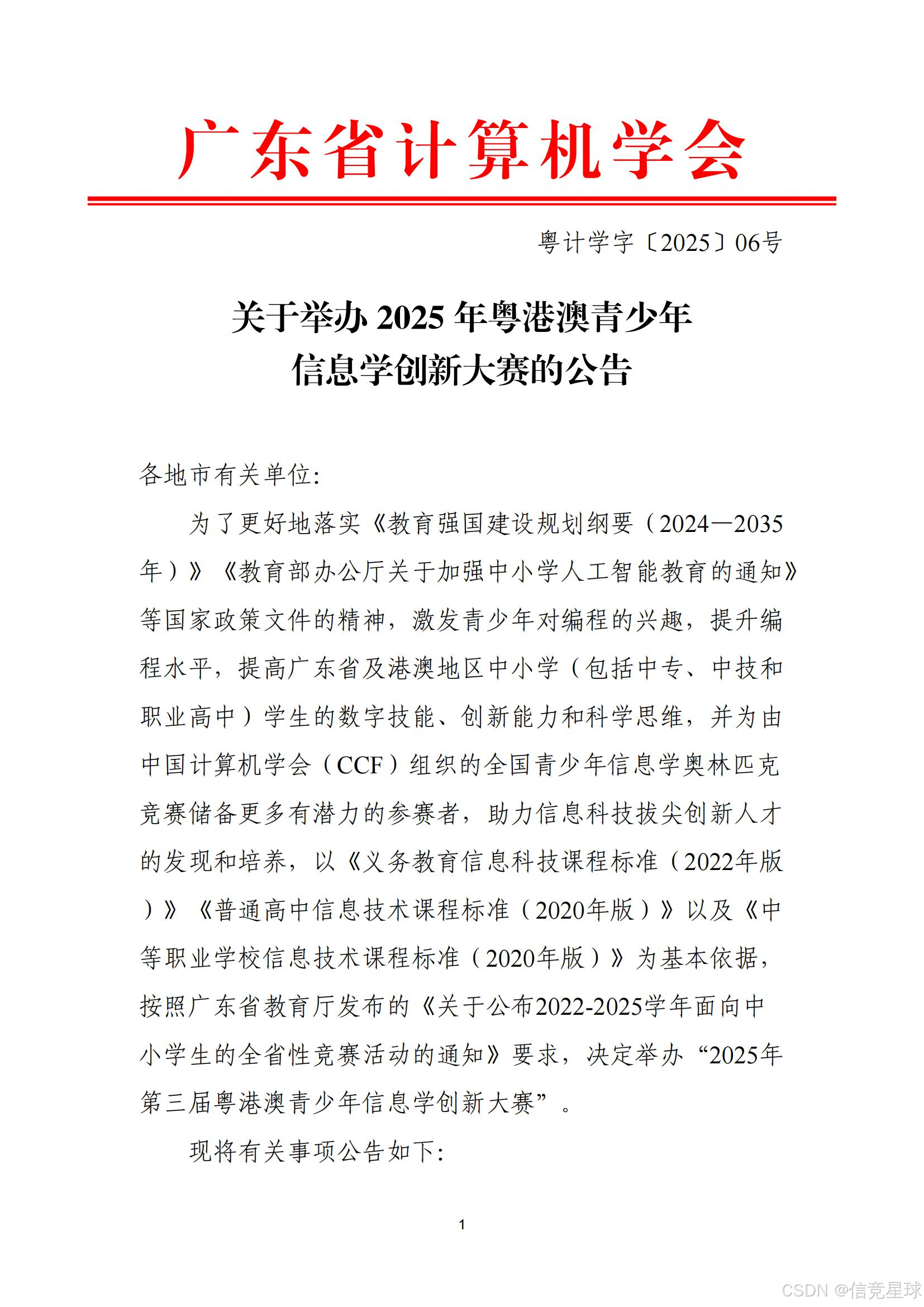 广东省计算机学会

粤计学字〔2025〕06号

关于举办2025年粤港澳青少年
信息学创新大赛的公告

各地市有关单位:

为了更好地落实《教育强国建设规划纲要（2024—2035年）》《教育部办公厅关于加强中小学人工智能教育的通知》等国家政策文件的精神，激发青少年对编程的兴趣，提升编程水平，提高广东省及港澳地区中小学（包括中专、中技和职业高中）学生的数字技能、创新能力和科学思维，并为由中国计算机学会（CCF）组织的全国青少年信息学奥林匹克竞赛储备更多有潜力的参赛者，助力信息科技拔尖创新人才的发现和培养，以《义务教育信息科技课程标准（2022年版）》《普通高中信息技术课程标准（2020年版）》以及《中等职业学校信息技术课程标准（2020年版）》为基本依据，按照广东省教育厅发布的《关于公布2022-2025学年面向中小学生的全省性竞赛活动的通知》要求，决定举办“2025年第三届粤港澳青少年信息学创新大赛”。

现将有关事项公告如下:

1

CSDN @信竞星球